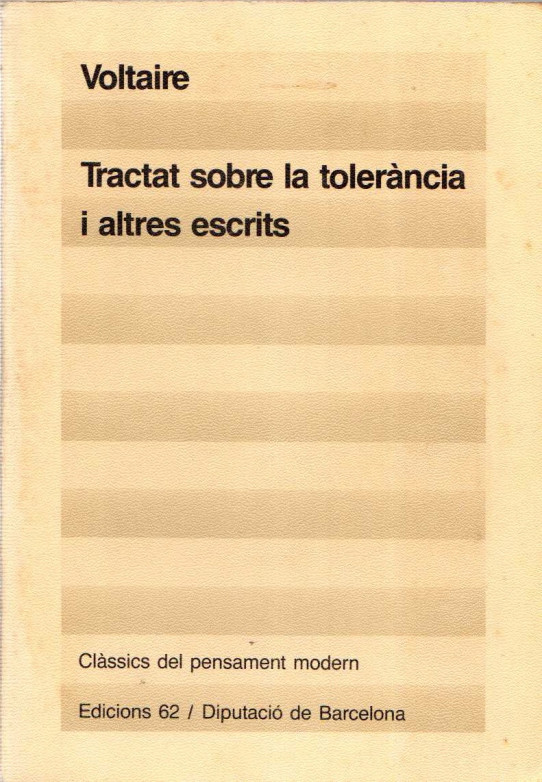 Voltaire

Tractat sobre la tolerància i altres escrits

Clàssics del pensament modern

Edicions 62 / Diputació de Barcelona